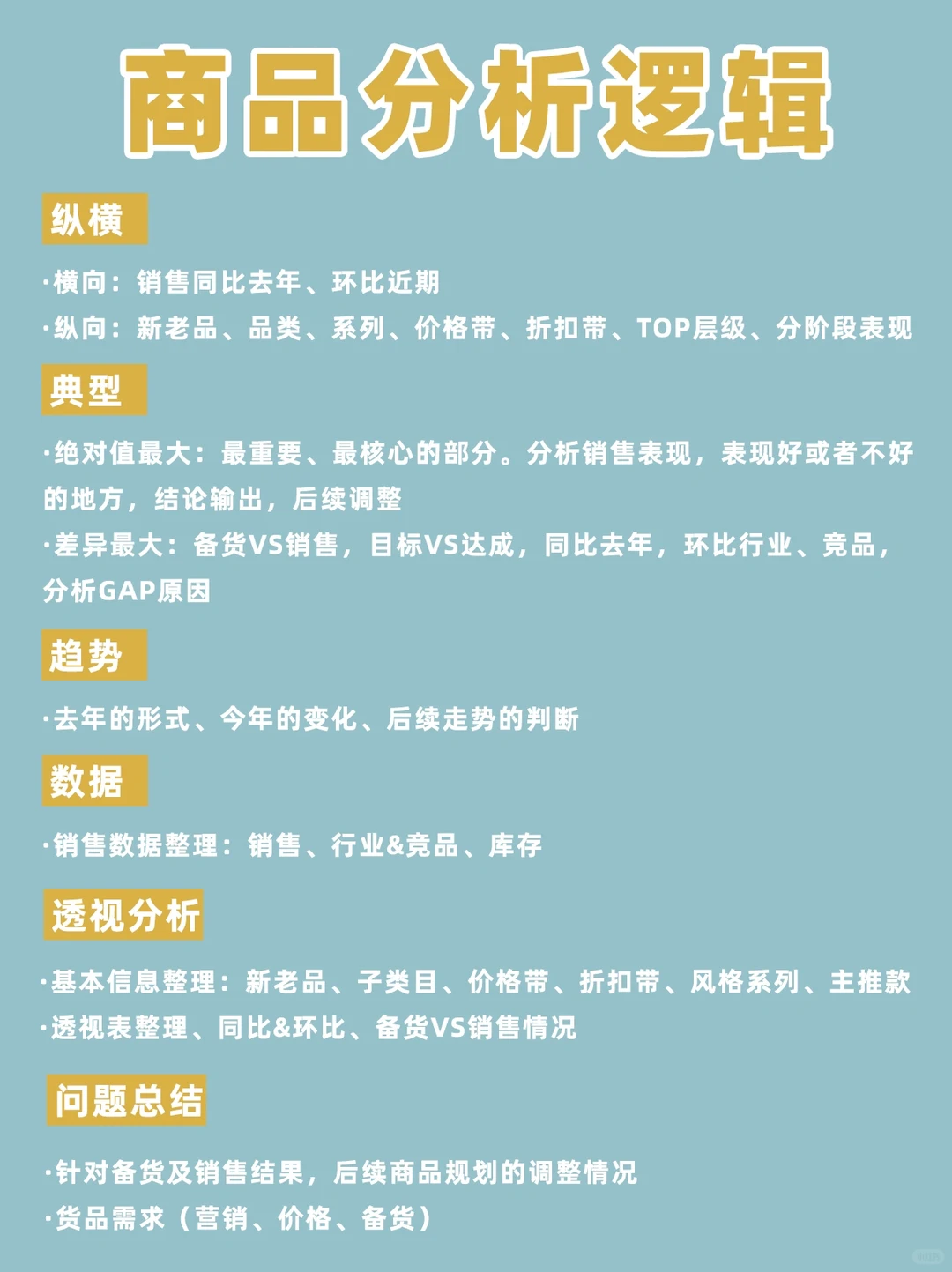 商品分析逻辑

纵横

·横向：销售同比去年、环比近期

·纵向：新老品、品类、系列、价格带、折扣带、TOP层级、分阶段表现

典型

·绝对值最大：最重要、最核心的部分。分析销售表现，表现好或者不好的地方，结论输出，后续调整

·差异最大：备货VS销售，目标VS达成，同比去年，环比行业、竞品，分析GAP原因

趋势

·去年的形式、今年的变化、后续走势的判断

数据

·销售数据整理：销售、行业&竞品、库存

透视分析

·基本信息整理：新老品、子类目、价格带、折扣带、风格系列、主推款

·透视表整理、同比&环比、备货VS销售情况

问题总结

·针对备货及销售结果，后续商品规划的调整情况

·货品需求（营销、价格、备货）